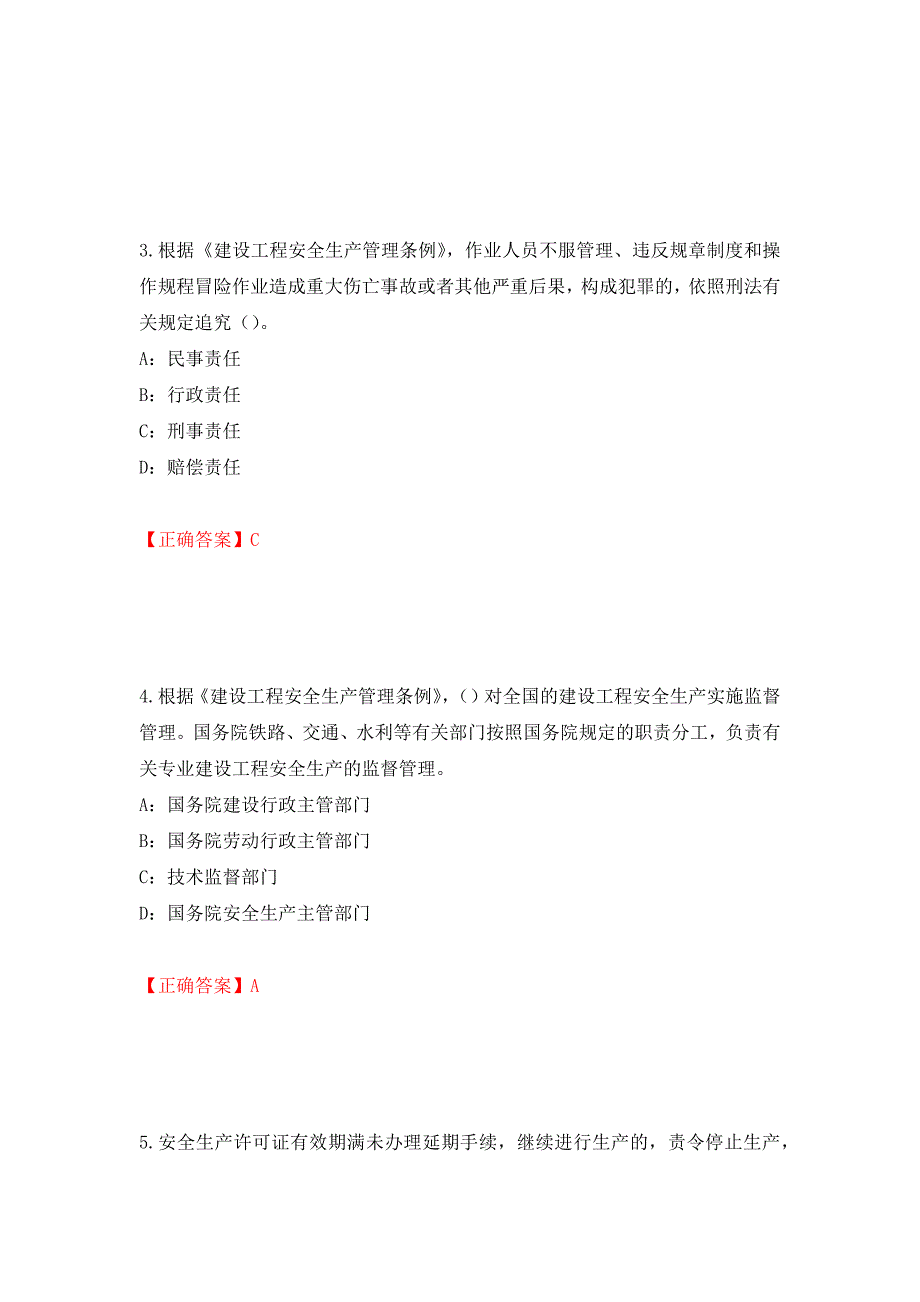 3.根据《建设工程安全生产管理条例》，作业人员不服管理、违反规章制度和操作规程冒险作业造成重大伤亡事故或者其他严重后果，构成犯罪的，依照刑法有关规定追究（）。

A：民事责任

B：行政责任

C：刑事责任

D：赔偿责任

【正确答案】C

4.根据《建设工程安全生产管理条例》，（）对全国的建设工程安全生产实施监督管理。国务院铁路、交通、水利等有关部门按照国务院规定的职责分工，负责有关专业建设工程安全生产的监督管理。

A：国务院建设行政主管部门

B：国务院劳动行政主管部门

C：技术监督部门

D：国务院安全生产主管部门

【正确答案】A

5.安全生产许可证有效期满未办理延期手续，继续进行生产的，责令停止生产，